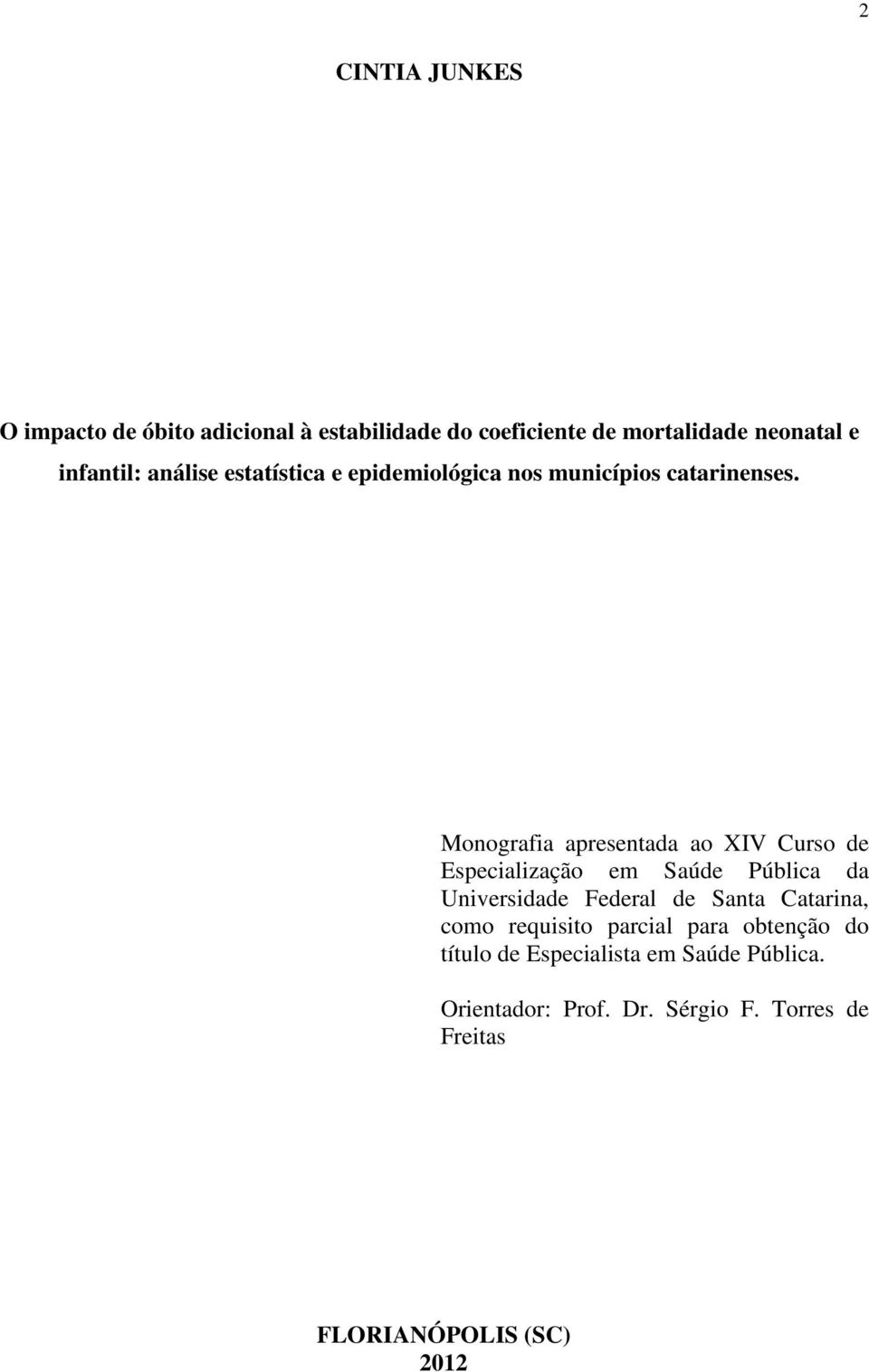 2

CINTIA JUNKES

O impacto de óbito adicional à estabilidade do coeficiente de mortalidade neonatal e infantil: análise estatística e epidemiológica nos municípios catarinenses.

Monografia apresentada ao XIV Curso de Especialização em Saúde Pública da Universidade Federal de Santa Catarina, como requisito parcial para obtenção do título de Especialista em Saúde Pública.

Orientador: Prof. Dr. Sérgio F. Torres de Freitas

FLORIANÓPOLIS (SC)
2012